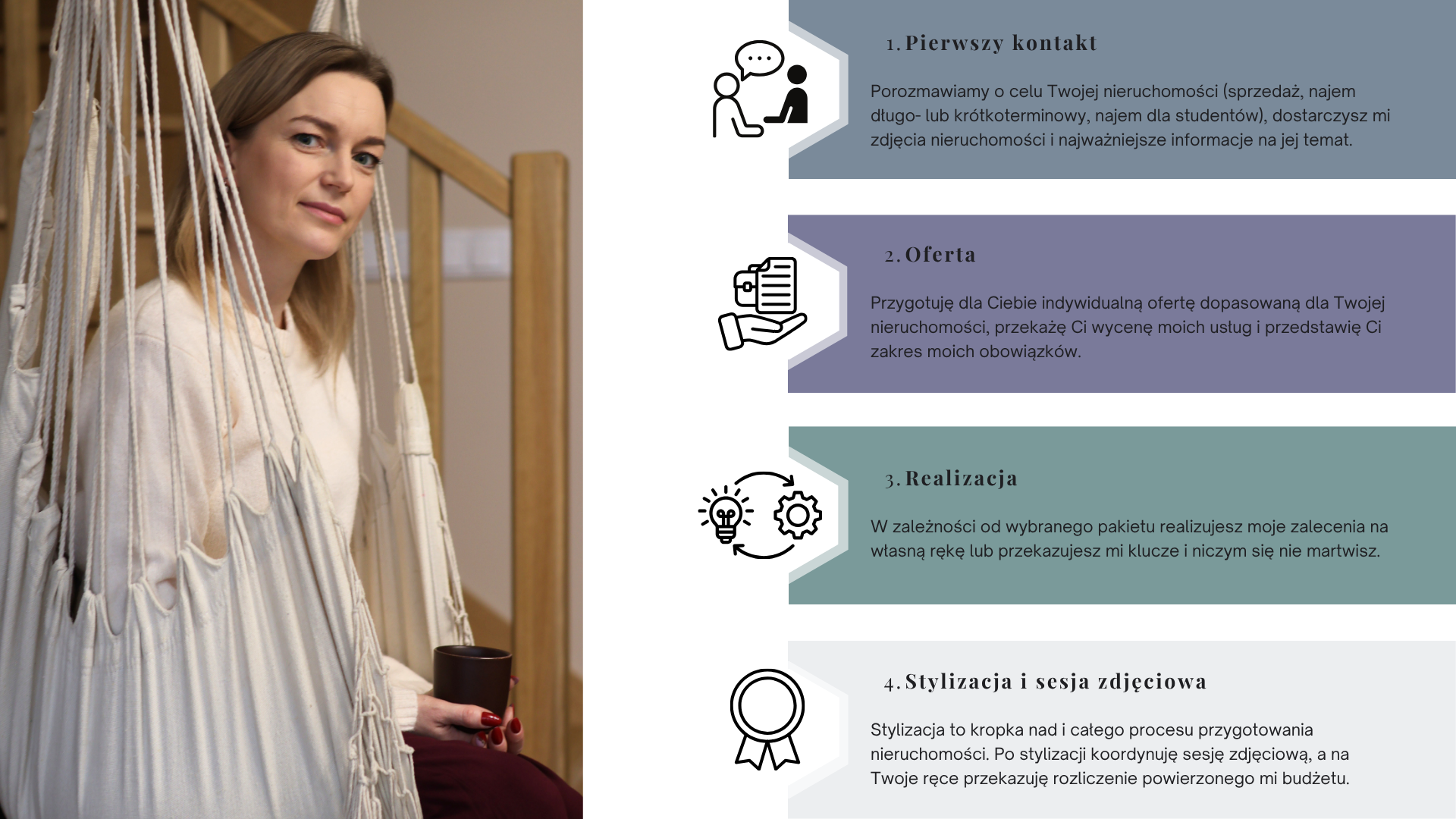 1. Pierwszy kontakt

Porozmawiamy o celu Twojej nieruchomości (sprzedaż, najem długo- lub krótkoterminowy, najem dla studentów), dostarczysz mi zdjęcia nieruchomości i najważniejsze informacje na jej temat.

2. Oferta

Przygotuję dla Ciebie indywidualną ofertę dopasowaną dla Twojej nieruchomości, przekażę Ci wycenę moich usług i przedstawię Ci zakres moich obowiązków.

3. Realizacja

W zależności od wybranego pakietu realizujesz moje zalecenia na własną rękę lub przekazujesz mi klucze i niczym się nie martwisz.

4. Stylizacja i sesja zdjęciowa

Stylizacja to kropka nad i całego procesu przygotowania nieruchomości. Po stylizacji koordynuję sesję zdjęciową, a na Twoje ręce przekazuję rozliczenie powierzonego mi budżetu.